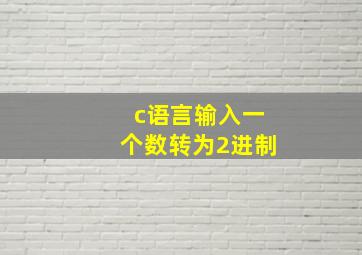 c语言输入一个数转为2进制